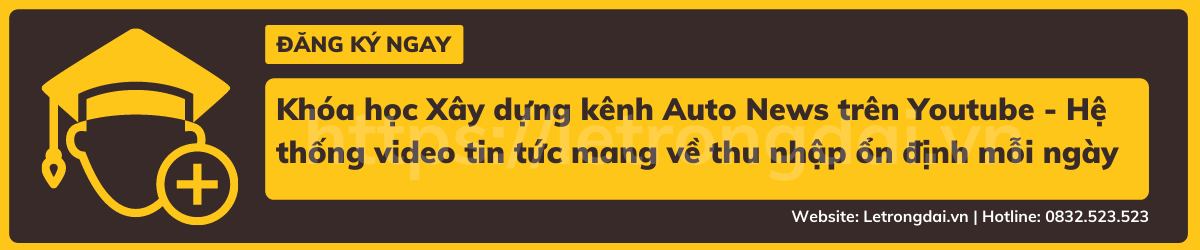 ĐĂNG KÝ NGAY

Khóa học Xây dựng kênh Auto News trên Youtube - Hệ thống video tin tức mang về thu nhập ổn định mỗi ngày

https://letrongdai.vn

Website: Letrongdai.vn | Hotline: 0832.523.523